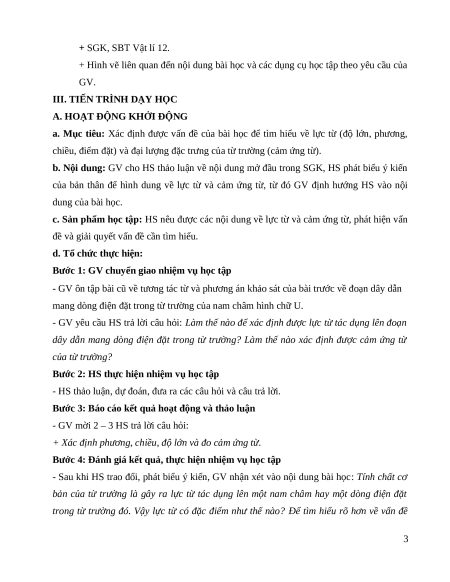 + SGK, SBT Vật lí 12.

+ Hình vẽ liên quan đến nội dung bài học và các dụng cụ học tập theo yêu cầu của GV.

III. TIẾN TRÌNH DẠY HỌC

A. HOẠT ĐỘNG KHỞI ĐỘNG

a. Mục tiêu: Xác định được vấn đề của bài học để tìm hiểu về lực từ (độ lớn, phương, chiều, điểm đặt) và đại lượng đặc trưng của từ trường (cảm ứng từ).

b. Nội dung: GV cho HS thảo luận về nội dung mở đầu trong SGK, HS phát biểu ý kiến của bản thân để hình dung về lực từ và cảm ứng từ, từ đó GV định hướng HS vào nội dung của bài học.

c. Sản phẩm học tập: HS nêu được các nội dung về lực từ và cảm ứng từ, phát hiện vấn đề và giải quyết vấn đề cần tìm hiểu.

d. Tổ chức thực hiện:

Bước 1: GV chuyển giao nhiệm vụ học tập

- GV ôn tập bài cũ về tương tác từ và phương án khảo sát của bài trước về đoạn dây dẫn mang dòng điện đặt trong từ trường của nam châm hình chữ U.

- GV yêu cầu HS trả lời câu hỏi: Làm thế nào để xác định được lực từ tác dụng lên đoạn dây dẫn mang dòng điện đặt trong từ trường? Làm thế nào xác định được cảm ứng từ của từ trường?

Bước 2: HS thực hiện nhiệm vụ học tập

- HS thảo luận, dự đoán, đưa ra các câu hỏi và câu trả lời.

Bước 3: Báo cáo kết quả hoạt động và thảo luận

- GV mời 2 – 3 HS trả lời câu hỏi:

+ Xác định phương, chiều, độ lớn và đo cảm ứng từ.

Bước 4: Đánh giá kết quả, thực hiện nhiệm vụ học tập

- Sau khi HS trao đổi, phát biểu ý kiến, GV nhận xét vào nội dung bài học: Tính chất cơ bản của từ trường là gây ra lực từ tác dụng lên một nam châm hay một dòng điện đặt trong từ trường đó. Vậy lực từ có đặc điểm như thế nào? Để tìm hiểu rõ hơn về vấn đề

3